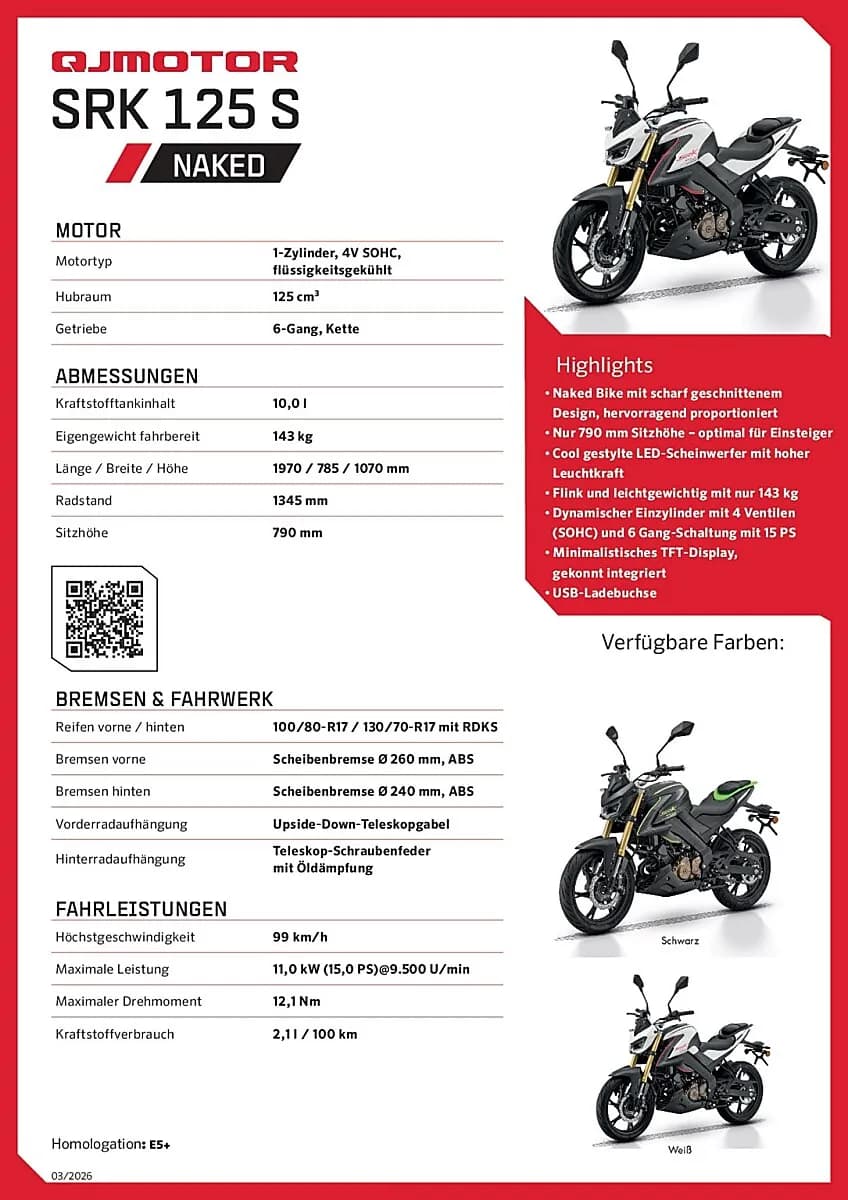 QJMOTOR
SRK 125 S
NAKED

MOTOR
Motortyp
1-Zylinder, 4V SOHC, flüssigkeitsgekühlt
Hubraum
125 cm³
Getriebe
6-Gang, Kette

ABMESSUNGEN
Kraftstofftankinhalt
10,0 l
Eigengewicht fahrbereit
143 kg
Länge / Breite / Höhe
1970 / 785 / 1070 mm
Radstand
1345 mm
Sitzhöhe
790 mm

BREMSEN & FAHRWERK
Reifen vorne / hinten
100/80-R17 / 130/70-R17 mit RDKS
Bremsen vorne
Scheibenbremse Ø 260 mm, ABS
Bremsen hinten
Scheibenbremse Ø 240 mm, ABS
Vorderradaufhängung
Upside-Down-Teleskopgabel
Hinterradaufhängung
Teleskop-Schraubenfeder mit Öldämpfung

FAHRLEISTUNGEN
Höchstgeschwindigkeit
99 km/h
Maximale Leistung
11,0 kW (15,0 PS)@9.500 U/min
Maximaler Drehmoment
12,1 Nm
Kraftstoffverbrauch
2,1 l / 100 km

Homologation: E5+

03/2026

Highlights
• Naked Bike mit scharf geschnittenem Design, hervorragend proportioniert
• Nur 790 mm Sitzhöhe – optimal für Einsteiger
• Cool gestylte LED-Scheinwerfer mit hoher Leuchtkraft
• Flink und leichtgewichtig mit nur 143 kg
• Dynamischer Einzylinder mit 4 Ventilen (SOHC) und 6 Gang-Schaltung mit 15 PS
• Minimalistisches TFT-Display, gekonnt integriert
• USB-Ladebuchse

Verfügbare Farben:

Schwarz

Weiß